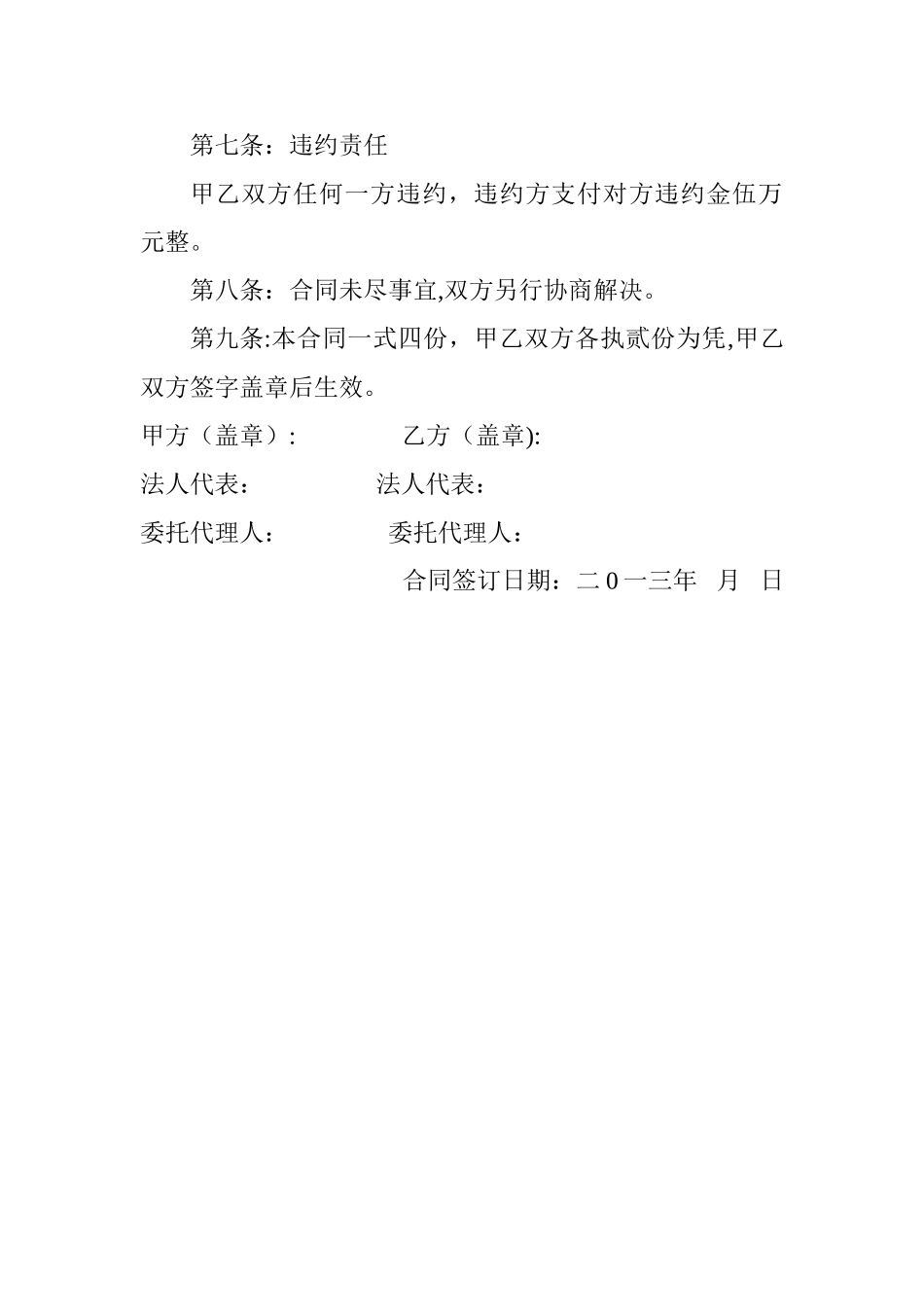 第七条：违约责任

甲乙双方任何一方违约，违约方支付对方违约金伍万元整。

第八条：合同未尽事宜,双方另行协商解决。

第九条:本合同一式四份，甲乙双方各执贰份为凭,甲乙双方签字盖章后生效。

甲方（盖章）:　　　　　乙方（盖章):

法人代表：　　　　　　法人代表：

委托代理人：　　　　　委托代理人：

合同签订日期：二 0 一三年　月　日